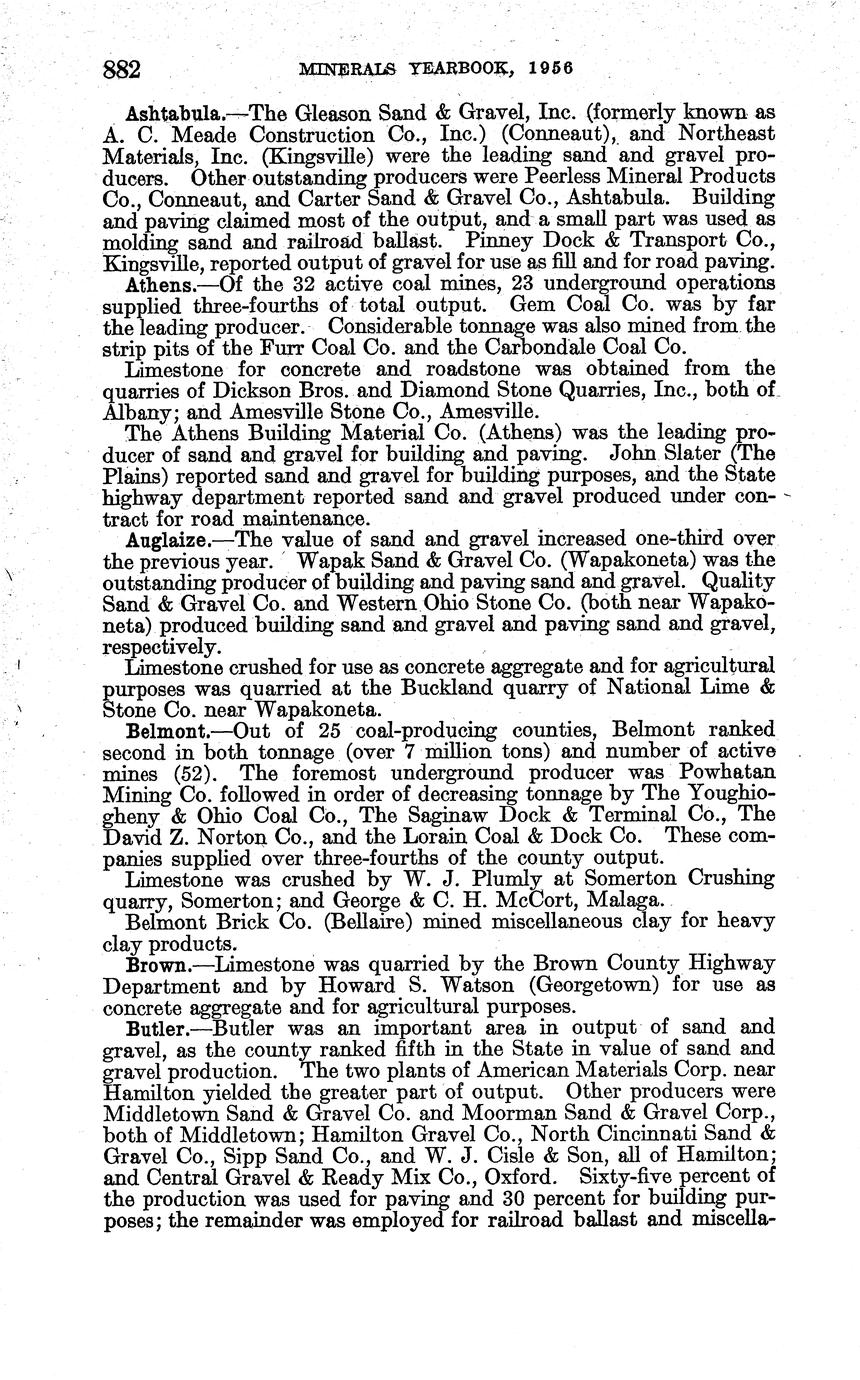 882 MINERALS YEARBOOK, 1956

Ashtabula.—The Gleason Sand & Gravel, Inc. (formerly known as A. C. Meade Construction Co., Inc.) (Conneaut), and Northeast Materials, Inc. (Kingsville) were the leading sand and gravel producers. Other outstanding producers were Peerless Mineral Products Co., Conneaut, and Carter Sand & Gravel Co., Ashtabula. Building and paving claimed most of the output, and a small part was used as molding sand and railroad ballast. Pinney Dock & Transport Co., Kingsville, reported output of gravel for use as fill and for road paving.

Athens.—Of the 32 active coal mines, 23 underground operations supplied three-fourths of total output. Gem Coal Co. was by far the leading producer. Considerable tonnage was also mined from the strip pits of the Furr Coal Co. and the Carbondale Coal Co.

Limestone for concrete and roadstone was obtained from the quarries of Dickson Bros. and Diamond Stone Quarries, Inc., both of Albany; and Amesville Stone Co., Amesville.

The Athens Building Material Co. (Athens) was the leading producer of sand and gravel for building and paving. John Slater (The Plains) reported sand and gravel for building purposes, and the State highway department reported sand and gravel produced under contract for road maintenance.

Auglaize.—The value of sand and gravel increased one-third over the previous year. Wapak Sand & Gravel Co. (Wapakoneta) was the outstanding producer of building and paving sand and gravel. Quality Sand & Gravel Co. and Western Ohio Stone Co. (both near Wapakoneta) produced building sand and gravel and paving sand and gravel, respectively.

Limestone crushed for use as concrete aggregate and for agricultural purposes was quarried at the Buckland quarry of National Lime & Stone Co. near Wapakoneta.

Belmont.—Out of 25 coal-producing counties, Belmont ranked second in both tonnage (over 7 million tons) and number of active mines (52). The foremost underground producer was Powhatan Mining Co. followed in order of decreasing tonnage by The Youghiogheny & Ohio Coal Co., The Saginaw Dock & Terminal Co., The David Z. Norton Co., and the Lorain Coal & Dock Co. These companies supplied over three-fourths of the county output.

Limestone was crushed by W. J. Plumly at Somerton Crushing quarry, Somerton; and George & C. H. McCort, Malaga.

Belmont Brick Co. (Bellaire) mined miscellaneous clay for heavy clay products.

Brown.—Limestone was quarried by the Brown County Highway Department and by Howard S. Watson (Georgetown) for use as concrete aggregate and for agricultural purposes.

Butler.—Butler was an important area in output of sand and gravel, as the county ranked fifth in the State in value of sand and gravel production. The two plants of American Materials Corp. near Hamilton yielded the greater part of output. Other producers were Middletown Sand & Gravel Co. and Moorman Sand & Gravel Corp., both of Middletown; Hamilton Gravel Co., North Cincinnati Sand & Gravel Co., Sipp Sand Co., and W. J. Cisle & Son, all of Hamilton; and Central Gravel & Ready Mix Co., Oxford. Sixty-five percent of the production was used for paving and 30 percent for building purposes; the remainder was employed for railroad ballast and miscella-